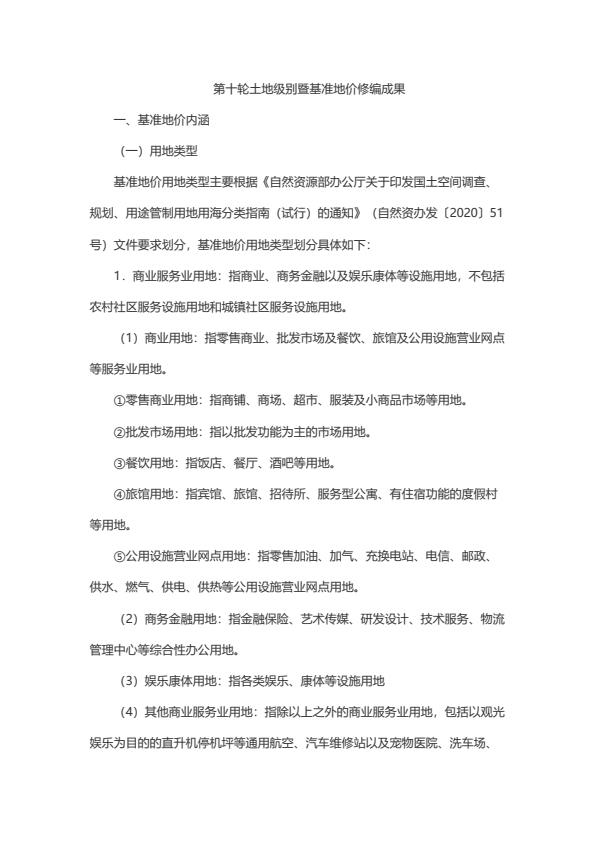 第十轮土地级别暨基准地价修编成果

一、基准地价内涵

（一）用地类型

基准地价用地类型主要根据《自然资源部办公厅关于印发国土空间调查、规划、用途管制用地用海分类指南（试行）的通知》（自然资办发〔2020〕51号）文件要求划分，基准地价用地类型划分具体如下：

1．商业服务业用地：指商业、商务金融以及娱乐康体等设施用地，不包括农村社区服务设施用地和城镇社区服务设施用地。

（1）商业用地：指零售商业、批发市场及餐饮、旅馆及公用设施营业网点等服务业用地。

①零售商业用地：指商铺、商场、超市、服装及小商品市场等用地。

②批发市场用地：指以批发功能为主的市场用地。

③餐饮用地：指饭店、餐厅、酒吧等用地。

④旅馆用地：指宾馆、旅馆、招待所、服务型公寓、有住宿功能的度假村等用地。

⑤公用设施营业网点用地：指零售加油、加气、充换电站、电信、邮政、供水、燃气、供电、供热等公用设施营业网点用地。

（2）商务金融用地：指金融保险、艺术传媒、研发设计、技术服务、物流管理中心等综合性办公用地。

（3）娱乐康体用地：指各类娱乐、康体等设施用地

（4）其他商业服务业用地：指除以上之外的商业服务业用地，包括以观光娱乐为目的的直升机停机坪等通用航空、汽车维修站以及宠物医院、洗车场、